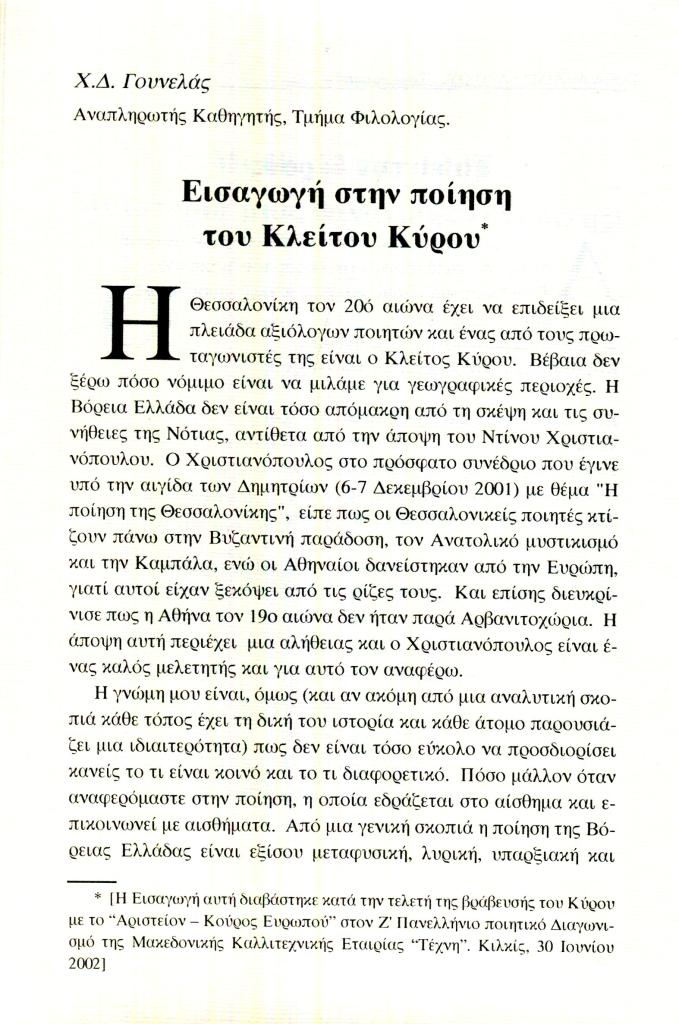 Χ.Δ. Γουνελάς
Αναπληρωτής Καθηγητής, Τμήμα Φιλολογίας.

Εισαγωγή στην ποίηση του Κλείτου Κύρου*

Η Θεσσαλονίκη τον 20ό αιώνα έχει να επιδείξει μια πλειάδα αξιόλογων ποιητών και ένας από τους πρωταγωνιστές της είναι ο Κλείτος Κύρου. Βέβαια δεν ξέρω πόσο νόμιμο είναι να μιλάμε για γεωγραφικές περιοχές. Η Βόρεια Ελλάδα δεν είναι τόσο απόμακρη από τη σκέψη και τις συνήθειες της Νότιας, αντίθετα από την άποψη του Ντίνου Χριστιανόπουλου. Ο Χριστιανόπουλος στο πρόσφατο συνέδριο που έγινε υπό την αιγίδα των Δημητρίων (6-7 Δεκεμβρίου 2001) με θέμα "Η ποίηση της Θεσσαλονίκης", είπε πως οι Θεσσαλονικείς ποιητές κτίζουν πάνω στην Βυζαντινή παράδοση, τον Ανατολικό μυστικισμό και την Καμπάλα, ενώ οι Αθηναίοι δανείστηκαν από την Ευρώπη, γιατί αυτοί είχαν ξεκόψει από τις ρίζες τους. Και επίσης διευκρίνισε πως η Αθήνα τον 19ο αιώνα δεν ήταν παρά Αρβανιτοχώρια. Η άποψη αυτή περιέχει μια αλήθειας και ο Χριστιανόπουλος είναι ένας καλός μελετητής και για αυτό τον αναφέρω.

Η γνώμη μου είναι, όμως (και αν ακόμη από μια αναλυτική σκοπιά κάθε τόπος έχει τη δική του ιστορία και κάθε άτομο παρουσιάζει μια ιδιαιτερότητα) πως δεν είναι τόσο εύκολο να προσδιορίσει κανείς το τι είναι κοινό και το τι διαφορετικό. Πόσο μάλλον όταν αναφερόμαστε στην ποίηση, η οποία εδράζεται στο αίσθημα και επικοινωνεί με αισθήματα. Από μια γενική σκοπιά η ποίηση της Βόρειας Ελλάδας είναι εξίσου μεταφυσική, λυρική, υπαρξιακή και

* [Η Εισαγωγή αυτή διαβάστηκε κατά την τελετή της βράβευσής του Κύρου με το "Αριστείον – Κούρος Ευρωπού" στον Ζ' Πανελλήνιο ποιητικό Διαγωνισμό της Μακεδονικής Καλλιτεχνικής Εταιρίας "Τέχνη". Κιλκίς, 30 Ιουνίου 2002]